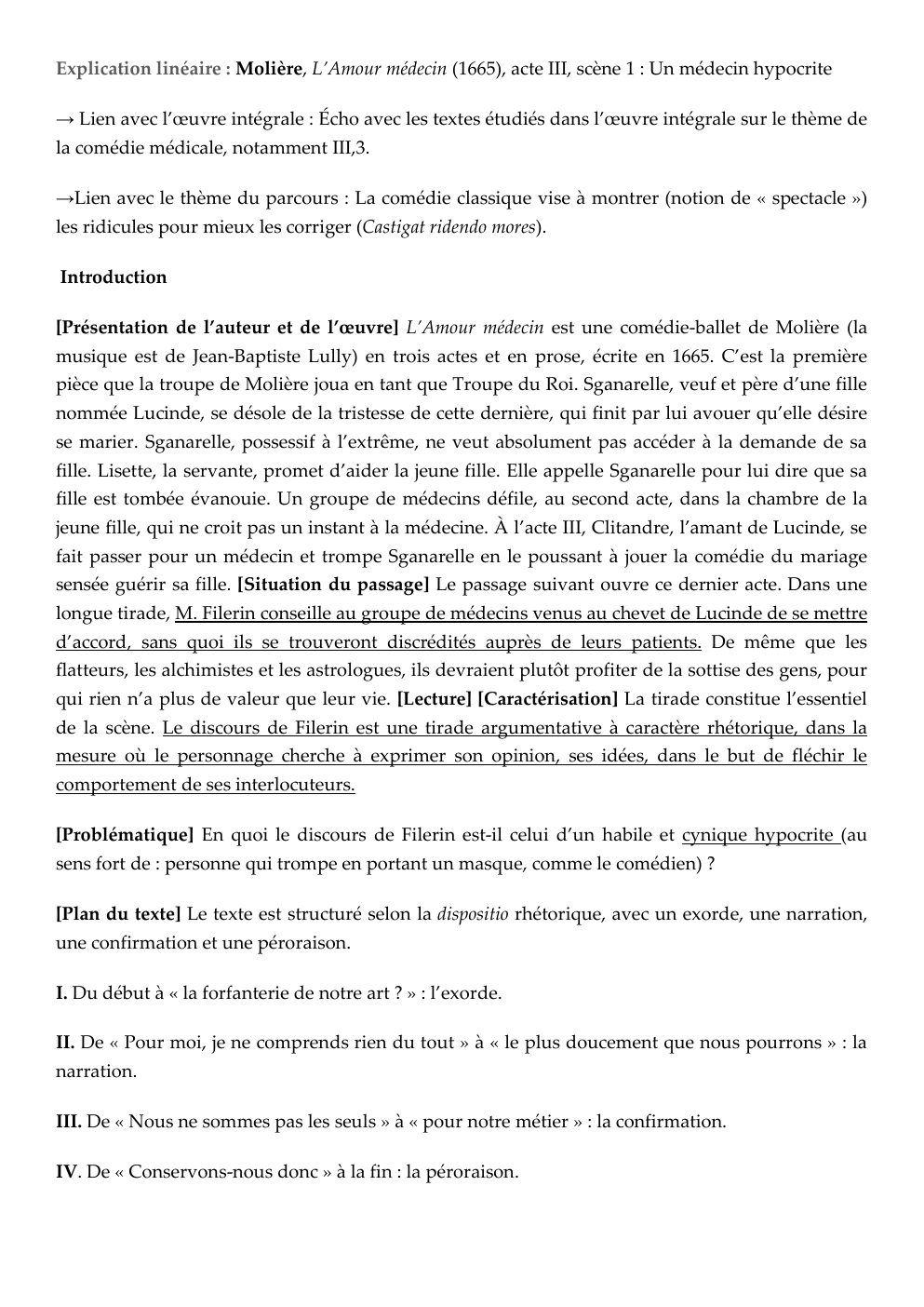 Explication linéaire : Molière, L'Amour médecin (1665), acte III, scène 1 : Un médecin hypocrite

→ Lien avec l'œuvre intégrale : Écho avec les textes étudiés dans l'œuvre intégrale sur le thème de la comédie médicale, notamment III,3.

→Lien avec le thème du parcours : La comédie classique vise à montrer (notion de « spectacle ») les ridicules pour mieux les corriger (Castigat ridendo mores).

Introduction

[Présentation de l'auteur et de l'œuvre] L'Amour médecin est une comédie-ballet de Molière (la musique est de Jean-Baptiste Lully) en trois actes et en prose, écrite en 1665. C'est la première pièce que la troupe de Molière joua en tant que Troupe du Roi. Sganarelle, veuf et père d'une fille nommée Lucinde, se désole de la tristesse de cette dernière, qui finit par lui avouer qu'elle désire se marier. Sganarelle, possessif à l'extrême, ne veut absolument pas accéder à la demande de sa fille. Lisette, la servante, promet d'aider la jeune fille. Elle appelle Sganarelle pour lui dire que sa fille est tombée évanouie. Un groupe de médecins défile, au second acte, dans la chambre de la jeune fille, qui ne croit pas un instant à la médecine. À l'acte III, Clitandre, l'amant de Lucinde, se fait passer pour un médecin et trompe Sganarelle en le poussant à jouer la comédie du mariage sensée guérir sa fille. [Situation du passage] Le passage suivant ouvre ce dernier acte. Dans une longue tirade, M. Filerin conseille au groupe de médecins venus au chevet de Lucinde de se mettre d'accord, sans quoi ils se trouveront discrédités auprès de leurs patients. De même que les flatteurs, les alchimistes et les astrologues, ils devraient plutôt profiter de la sottise des gens, pour qui rien n'a plus de valeur que leur vie. [Lecture] [Caractérisation] La tirade constitue l'essentiel de la scène. Le discours de Filerin est une tirade argumentative à caractère rhétorique, dans la mesure où le personnage cherche à exprimer son opinion, ses idées, dans le but de fléchir le comportement de ses interlocuteurs.

[Problématique] En quoi le discours de Filerin est-il celui d'un habile et cynique hypocrite (au sens fort de : personne qui trompe en portant un masque, comme le comédien) ?

[Plan du texte] Le texte est structuré selon la dispositio rhétorique, avec un exorde, une narration, une confirmation et une péroraison.

I. Du début à « la forfanterie de notre art ? » : l'exorde.

II. De « Pour moi, je ne comprends rien du tout » à « le plus doucement que nous pourrons » : la narration.

III. De « Nous ne sommes pas les seuls » à « pour notre métier » : la confirmation.

IV. De « Conservons-nous donc » à la fin : la péroraison.